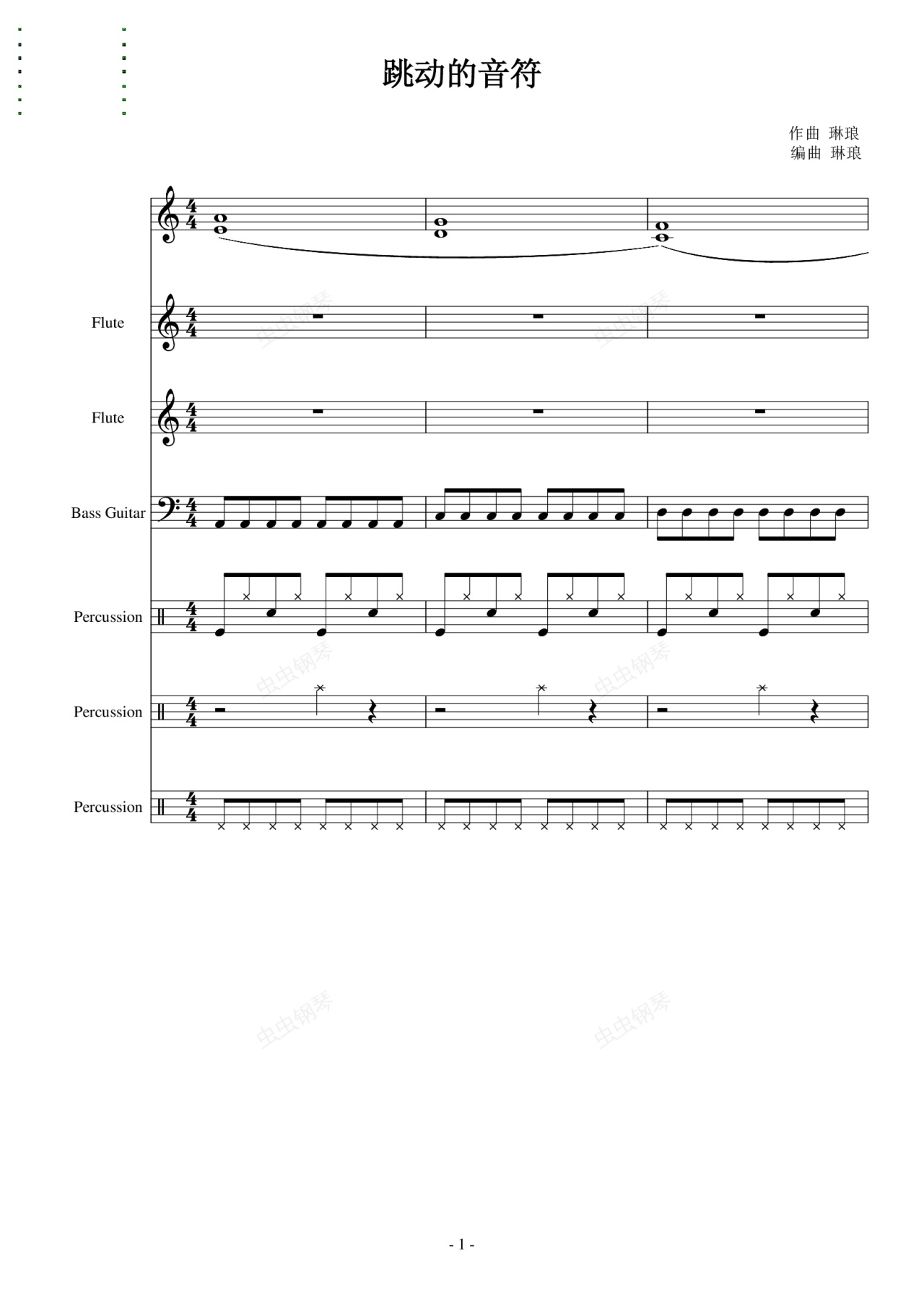 跳动的音符

作曲 琳琅
编曲 琳琅

Flute

Flute

Bass Guitar

Percussion

Percussion

Percussion

- 1 -

虫虫钢琴